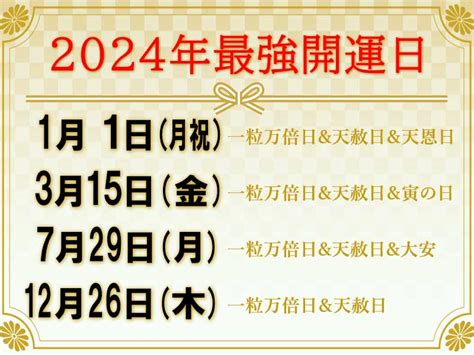 2024年最強開運日

1月 1日(月祝) 一粒万倍日&天赦日&天恩日

3月15日(金) 一粒万倍日&天赦日&寅の日

7月29日(月) 一粒万倍日&天赦日&大安

12月26日(木) 一粒万倍日&天赦日